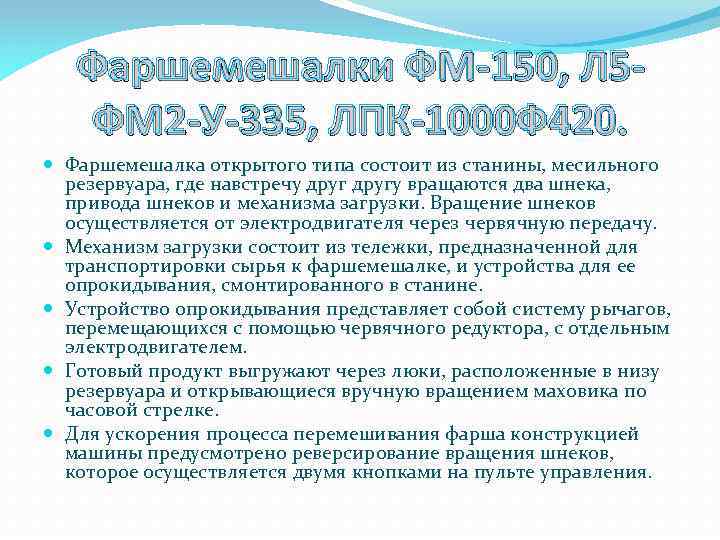 Фаршемешалки ФМ-150, Л5-ФМ2-У-335, ЛПК-1000Ф420.

Фаршемешалка открытого типа состоит из станины, месильного резервуара, где навстречу друг другу вращаются два шнека, привода шнеков и механизма загрузки. Вращение шнеков осуществляется от электродвигателя через червячную передачу.

Механизм загрузки состоит из тележки, предназначенной для транспортировки сырья к фаршемешалке, и устройства для ее опрокидывания, смонтированного в станине.

Устройство опрокидывания представляет собой систему рычагов, перемещающихся с помощью червячного редуктора, с отдельным электродвигателем.

Готовый продукт выгружают через люки, расположенные в низу резервуара и открывающиеся вручную вращением маховика по часовой стрелке.

Для ускорения процесса перемешивания фарша конструкцией машины предусмотрено реверсирование вращения шнеков, которое осуществляется двумя кнопками на пульте управления.